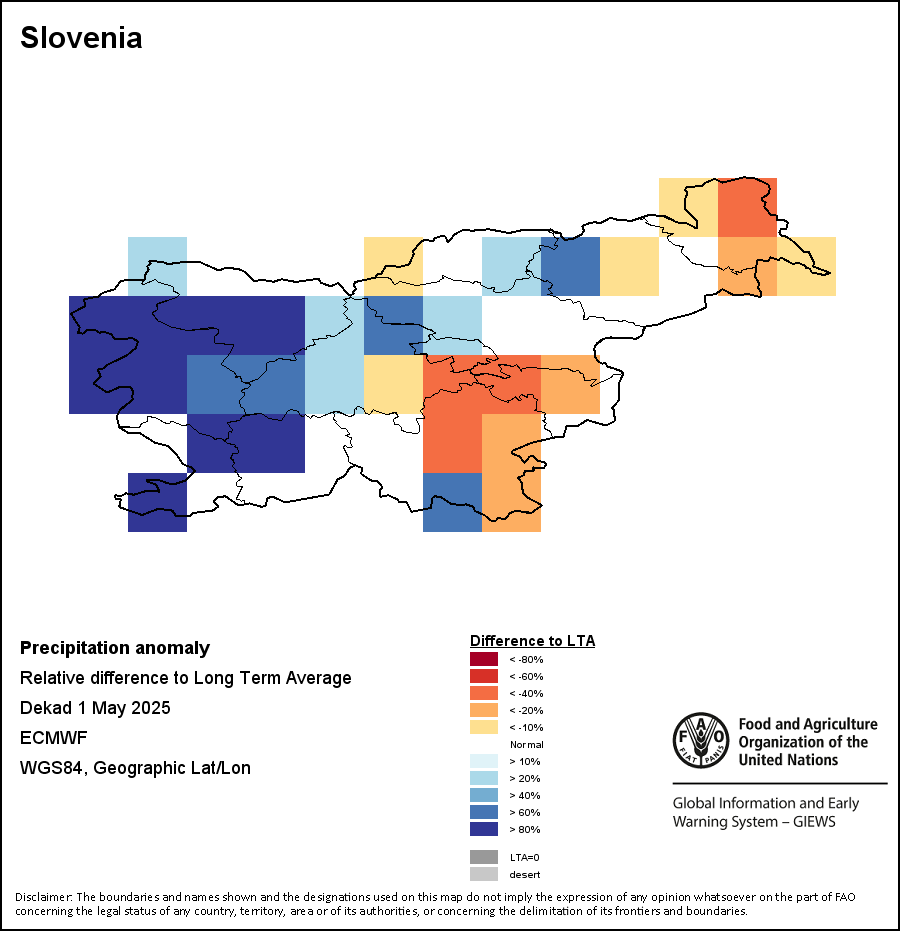 Slovenia

Precipitation anomaly

Relative difference to Long Term Average

Dekad 1 May 2025

ECMWF

WGS84, Geographic Lat/Lon

Difference to LTA

< -80%

< -60%

< -40%

< -20%

< -10%

Normal

> 10%

> 20%

> 40%

> 60%

> 80%

LTA=0

desert

FAO FIAT PANIS

Food and Agriculture Organization of the United Nations

Global Information and Early Warning System – GIEWS

Disclaimer: The boundaries and names shown and the designations used on this map do not imply the expression of any opinion whatsoever on the part of FAO concerning the legal status of any country, territory, area or of its authorities, or concerning the delimitation of its frontiers and boundaries.